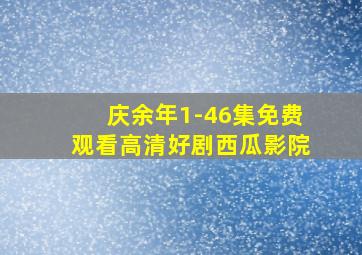 庆余年1-46集免费观看高清好剧西瓜影院